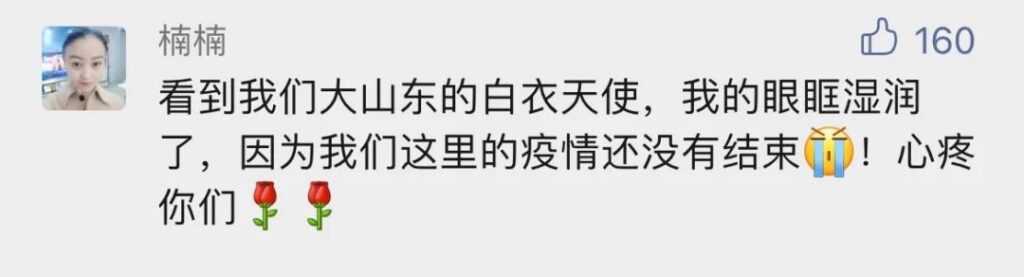 楠楠

160

看到我们大山东的白衣天使，我的眼眶湿润了，因为我们这里的疫情还没有结束😭！心疼你们🌹🌹